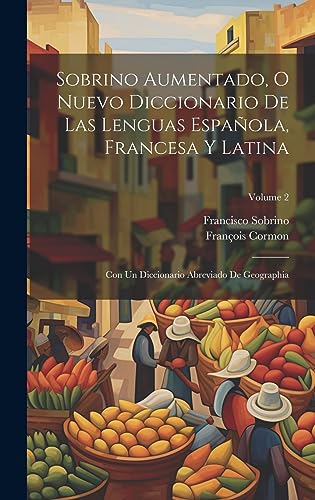 Sobrino Aumentado, O Nuevo Diccionario De Las Lenguas Española, Francesa Y Latina

Volume 2

Francisco Sobrino
François Cormon

Con Un Diccionario Abreviado De Geographia